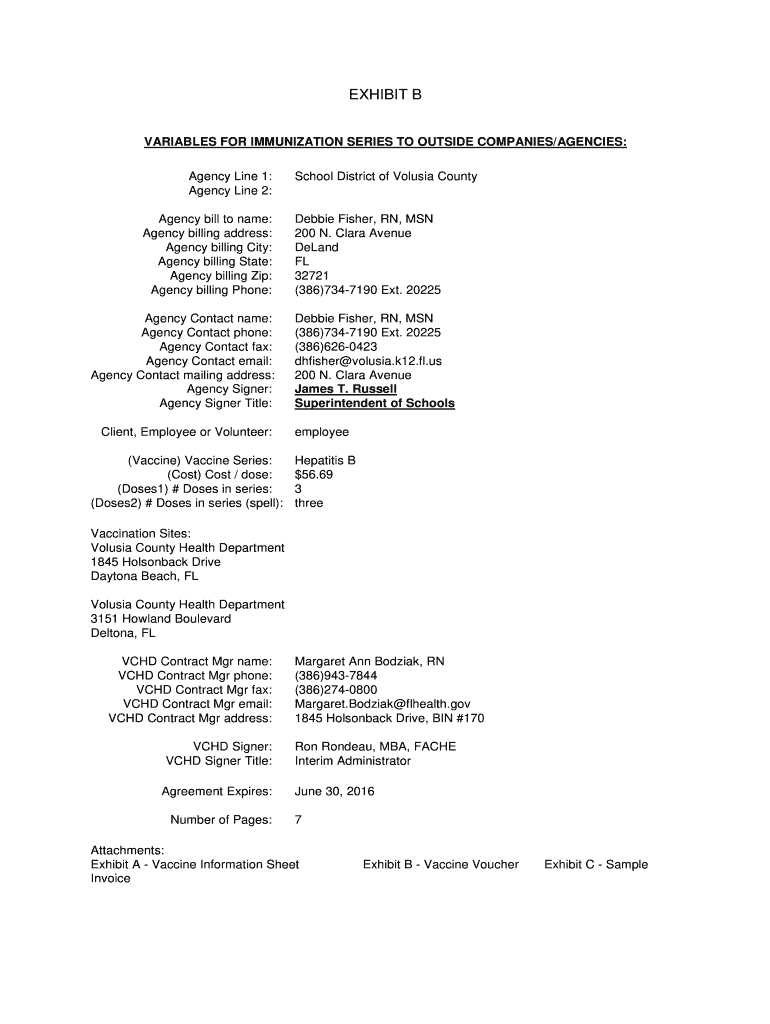 EXHIBIT B

VARIABLES FOR IMMUNIZATION SERIES TO OUTSIDE COMPANIES/AGENCIES:

Agency Line 1: School District of Volusia County
Agency Line 2:

Agency bill to name: Debbie Fisher, RN, MSN
Agency billing address: 200 N. Clara Avenue
Agency billing City: DeLand
Agency billing State: FL
Agency billing Zip: 32721
Agency billing Phone: (386)734-7190 Ext. 20225

Agency Contact name: Debbie Fisher, RN, MSN
Agency Contact phone: (386)734-7190 Ext. 20225
Agency Contact fax: (386)626-0423
Agency Contact email: dhfisher@volusia.k12.fl.us
Agency Contact mailing address: 200 N. Clara Avenue
Agency Signer: James T. Russell
Agency Signer Title: Superintendent of Schools

Client, Employee or Volunteer: employee

(Vaccine) Vaccine Series: Hepatitis B
(Cost) Cost / dose: $56.69
(Doses1) # Doses in series: 3
(Doses2) # Doses in series (spell): three

Vaccination Sites:
Volusia County Health Department
1845 Holsonback Drive
Daytona Beach, FL

Volusia County Health Department
3151 Howland Boulevard
Deltona, FL

VCHD Contract Mgr name: Margaret Ann Bodziak, RN
VCHD Contract Mgr phone: (386)943-7844
VCHD Contract Mgr fax: (386)274-0800
VCHD Contract Mgr email: Margaret.Bodziak@flhealth.gov
VCHD Contract Mgr address: 1845 Holsonback Drive, BIN #170

VCHD Signer: Ron Rondeau, MBA, FACHE
VCHD Signer Title: Interim Administrator

Agreement Expires: June 30, 2016

Number of Pages: 7

Attachments:
Exhibit A - Vaccine Information Sheet Exhibit B - Vaccine Voucher Exhibit C - Sample Invoice